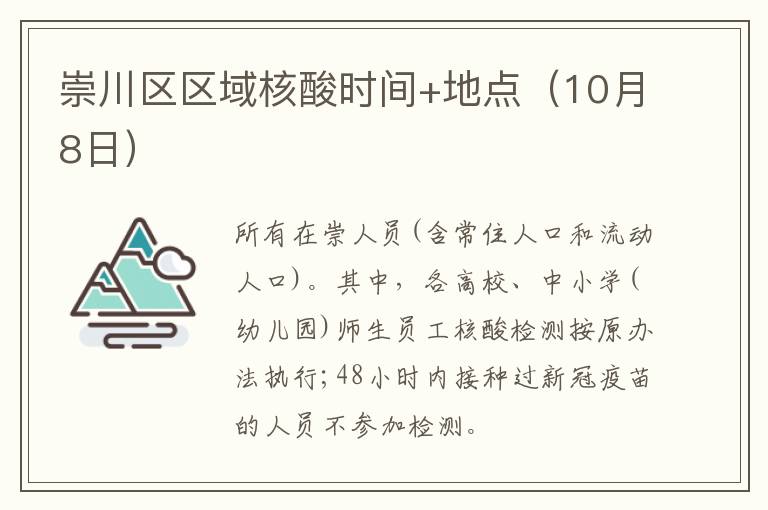 崇川区区域核酸时间+地点（10月8日）

所有在崇人员（含常住人口和流动人口）。其中，各高校、中小学（幼儿园）师生员工核酸检测按原办法执行；48小时内接种过新冠疫苗的人员不参加检测。